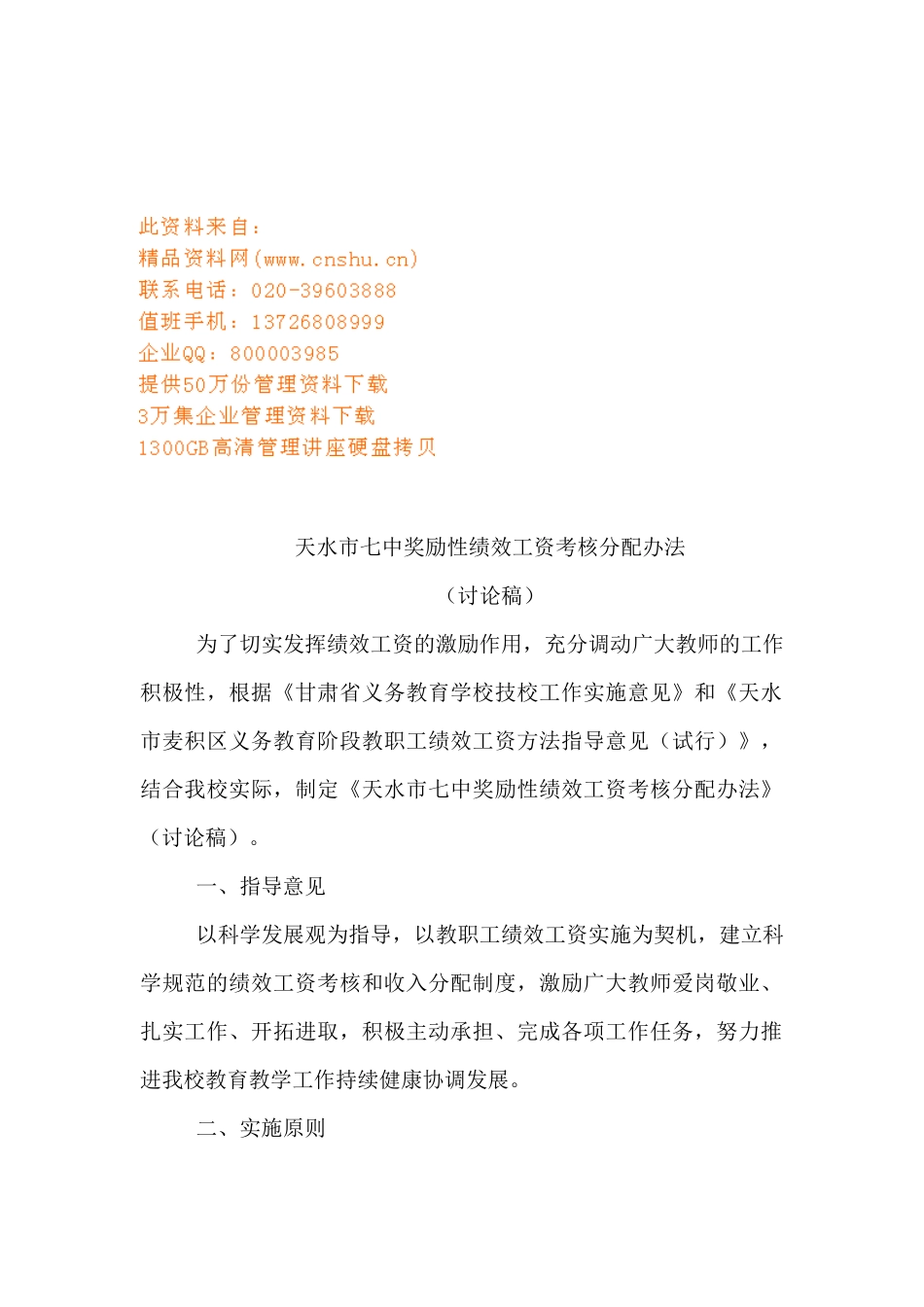 此资料来自：
精品资料网(www.cnshu.cn)
联系电话：020-39603888
值班手机：13726808999
企业QQ：800003985
提供50万份管理资料下载
3万集企业管理资料下载
1300GB高清管理讲座硬盘拷贝

天水市七中奖励性绩效工资考核分配办法

（讨论稿）

为了切实发挥绩效工资的激励作用，充分调动广大教师的工作积极性，根据《甘肃省义务教育学校技校工作实施意见》和《天水市麦积区义务教育阶段教职工绩效工资方法指导意见（试行）》，结合我校实际，制定《天水市七中奖励性绩效工资考核分配办法》（讨论稿）。

一、指导意见

以科学发展观为指导，以教职工绩效工资实施为契机，建立科学规范的绩效工资考核和收入分配制度，激励广大教师爱岗敬业、扎实工作、开拓进取，积极主动承担、完成各项工作任务，努力推进我校教育教学工作持续健康协调发展。

二、实施原则